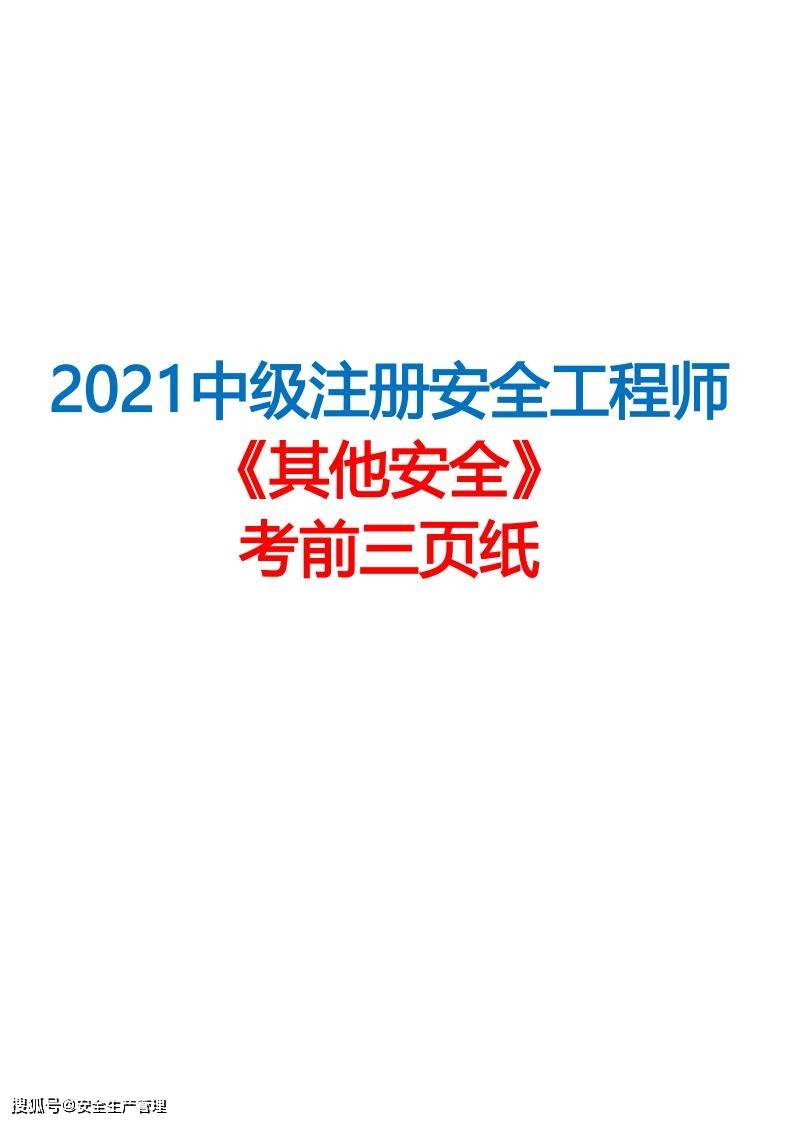 2021中级注册安全工程师
《其他安全》
考前三页纸

搜狐号@安全生产管理